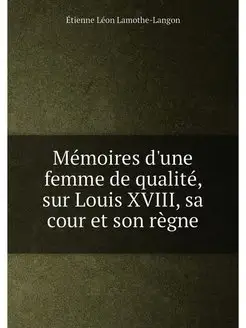 Étienne Léon Lamothe-Langon

Mémoires d'une femme de qualité, sur Louis XVIII, sa cour et son règne